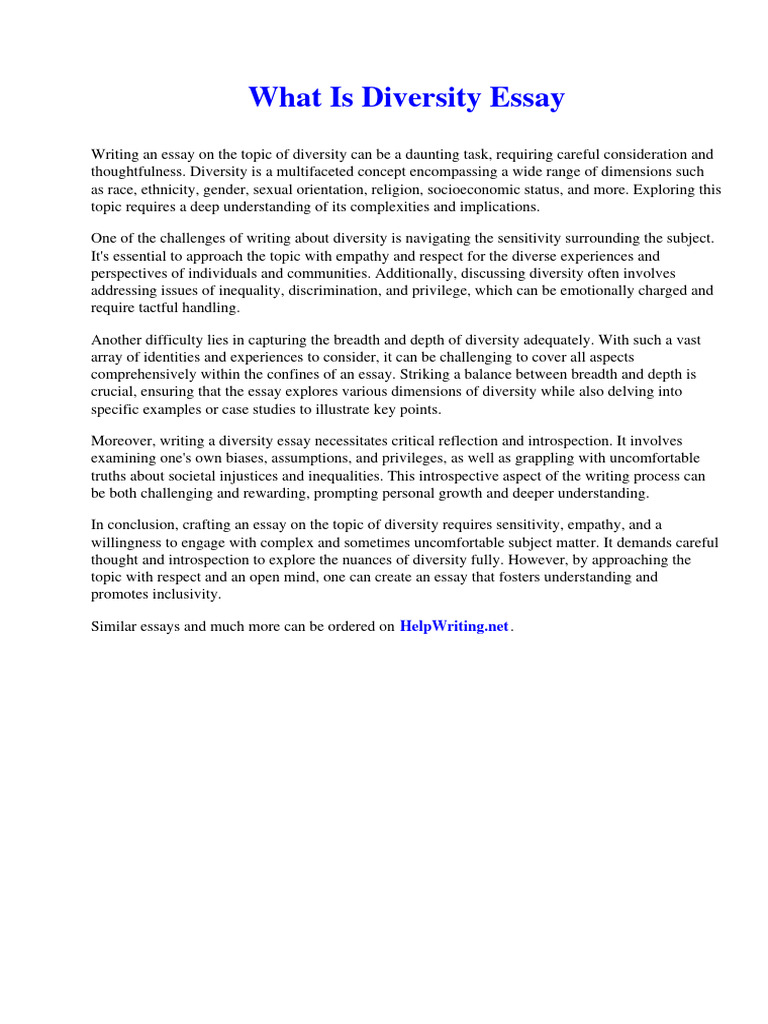 What Is Diversity Essay

Writing an essay on the topic of diversity can be a daunting task, requiring careful consideration and thoughtfulness. Diversity is a multifaceted concept encompassing a wide range of dimensions such as race, ethnicity, gender, sexual orientation, religion, socioeconomic status, and more. Exploring this topic requires a deep understanding of its complexities and implications.

One of the challenges of writing about diversity is navigating the sensitivity surrounding the subject. It's essential to approach the topic with empathy and respect for the diverse experiences and perspectives of individuals and communities. Additionally, discussing diversity often involves addressing issues of inequality, discrimination, and privilege, which can be emotionally charged and require tactful handling.

Another difficulty lies in capturing the breadth and depth of diversity adequately. With such a vast array of identities and experiences to consider, it can be challenging to cover all aspects comprehensively within the confines of an essay. Striking a balance between breadth and depth is crucial, ensuring that the essay explores various dimensions of diversity while also delving into specific examples or case studies to illustrate key points.

Moreover, writing a diversity essay necessitates critical reflection and introspection. It involves examining one's own biases, assumptions, and privileges, as well as grappling with uncomfortable truths about societal injustices and inequalities. This introspective aspect of the writing process can be both challenging and rewarding, prompting personal growth and deeper understanding.

In conclusion, crafting an essay on the topic of diversity requires sensitivity, empathy, and a willingness to engage with complex and sometimes uncomfortable subject matter. It demands careful thought and introspection to explore the nuances of diversity fully. However, by approaching the topic with respect and an open mind, one can create an essay that fosters understanding and promotes inclusivity.

Similar essays and much more can be ordered on HelpWriting.net.